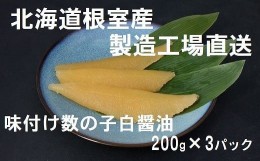 北海道根室産
製造工場直送

味付け数の子白醤油
200g×3パック